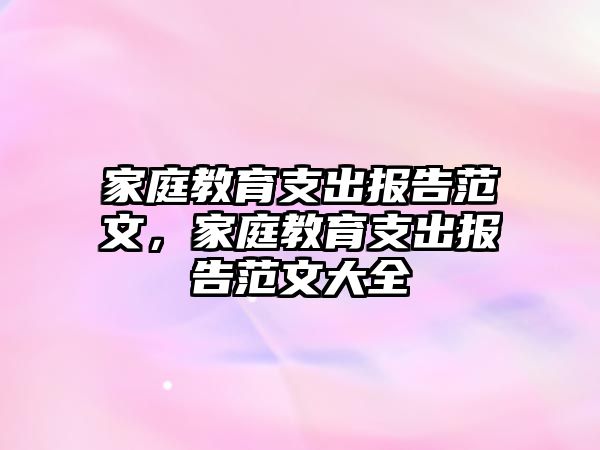 家庭教育支出报告范文，家庭教育支出报告范文大全